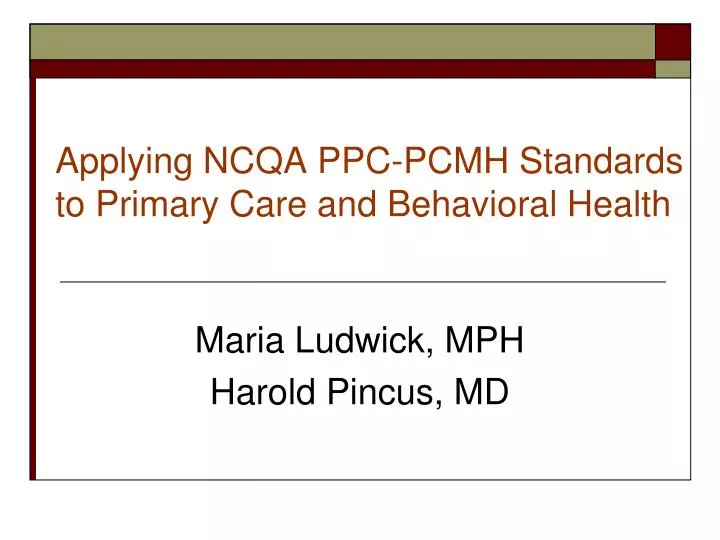 Applying NCQA PPC-PCMH Standards to Primary Care and Behavioral Health

Maria Ludwick, MPH
Harold Pincus, MD